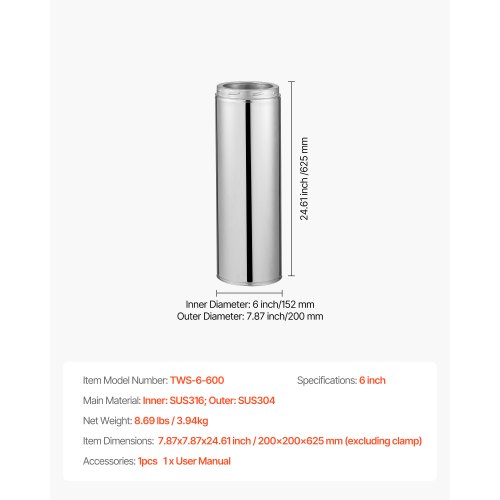 24.61 inch /625 mm

Inner Diameter: 6 inch/152 mm
Outer Diameter: 7.87 inch/200 mm

Item Model Number: TWS-6-600

Specifications: 6 inch

Main Material: Inner: SUS316; Outer: SUS304

Net Weight: 8.69 lbs / 3.94kg

Item Dimensions: 7.87x7.87x24.61 inch / 200×200×625 mm (excluding clamp)

Accessories: 1pcs 1 x User Manual